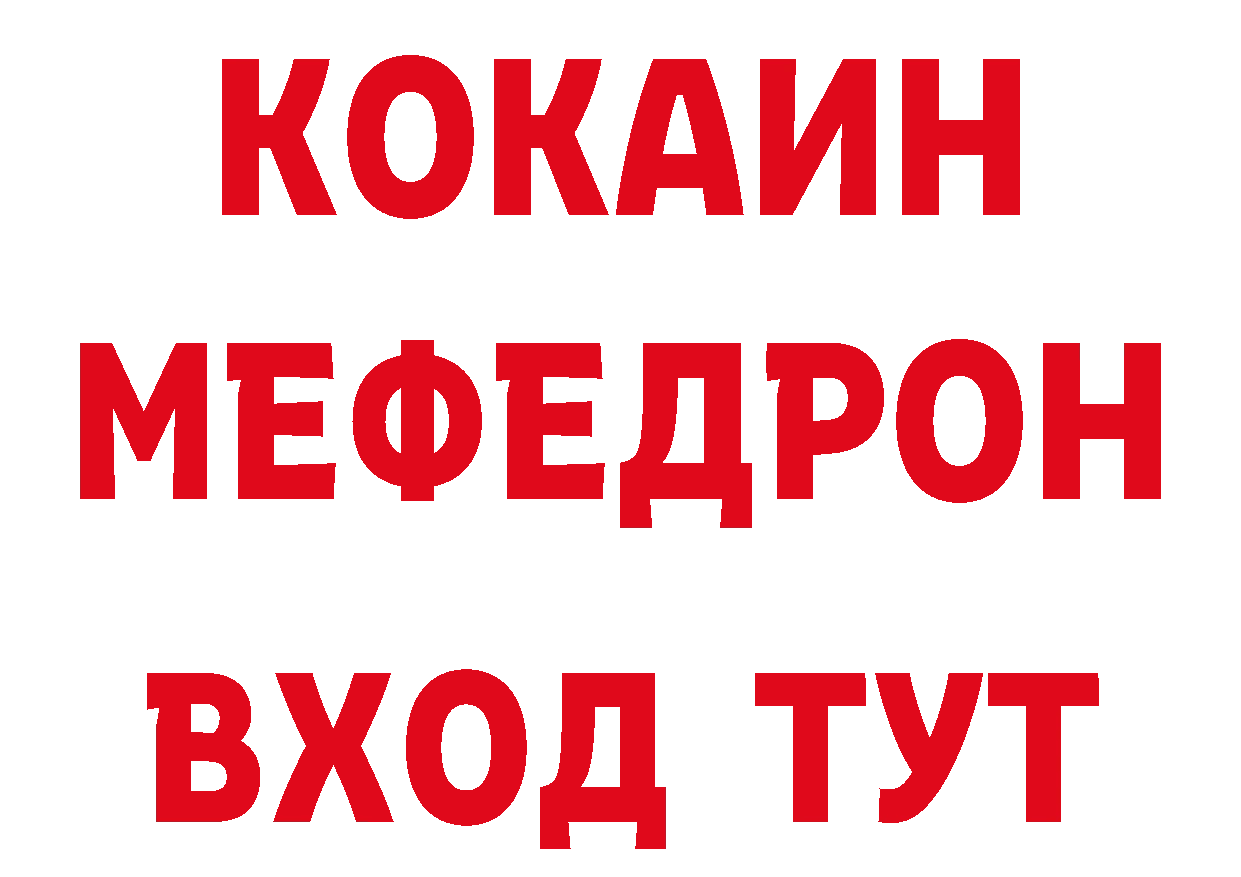 КОКАИН
МЕФЕДРОН
ВХОД ТУТ